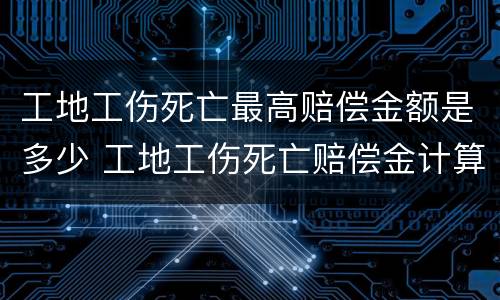 工地工伤死亡最高赔偿金额是多少 工地工伤死亡赔偿金计算